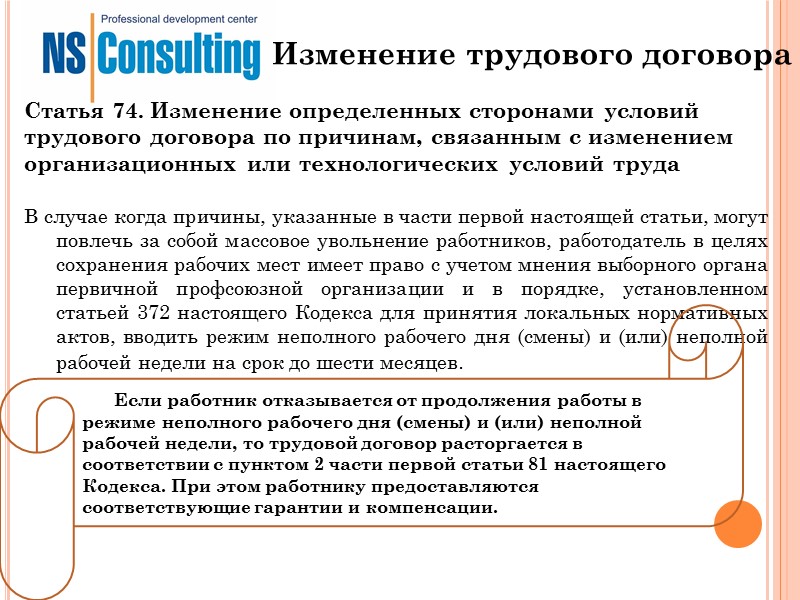 Professional development center
NS Consulting

Изменение трудового договора

Статья 74. Изменение определенных сторонами условий трудового договора по причинам, связанным с изменением организационных или технологических условий труда

В случае когда причины, указанные в части первой настоящей статьи, могут повлечь за собой массовое увольнение работников, работодатель в целях сохранения рабочих мест имеет право с учетом мнения выборного органа первичной профсоюзной организации и в порядке, установленном статьей 372 настоящего Кодекса для принятия локальных нормативных актов, вводить режим неполного рабочего дня (смены) и (или) неполной рабочей недели на срок до шести месяцев.

Если работник отказывается от продолжения работы в режиме неполного рабочего дня (смены) и (или) неполной рабочей недели, то трудовой договор расторгается в соответствии с пунктом 2 части первой статьи 81 настоящего Кодекса. При этом работнику предоставляются соответствующие гарантии и компенсации.